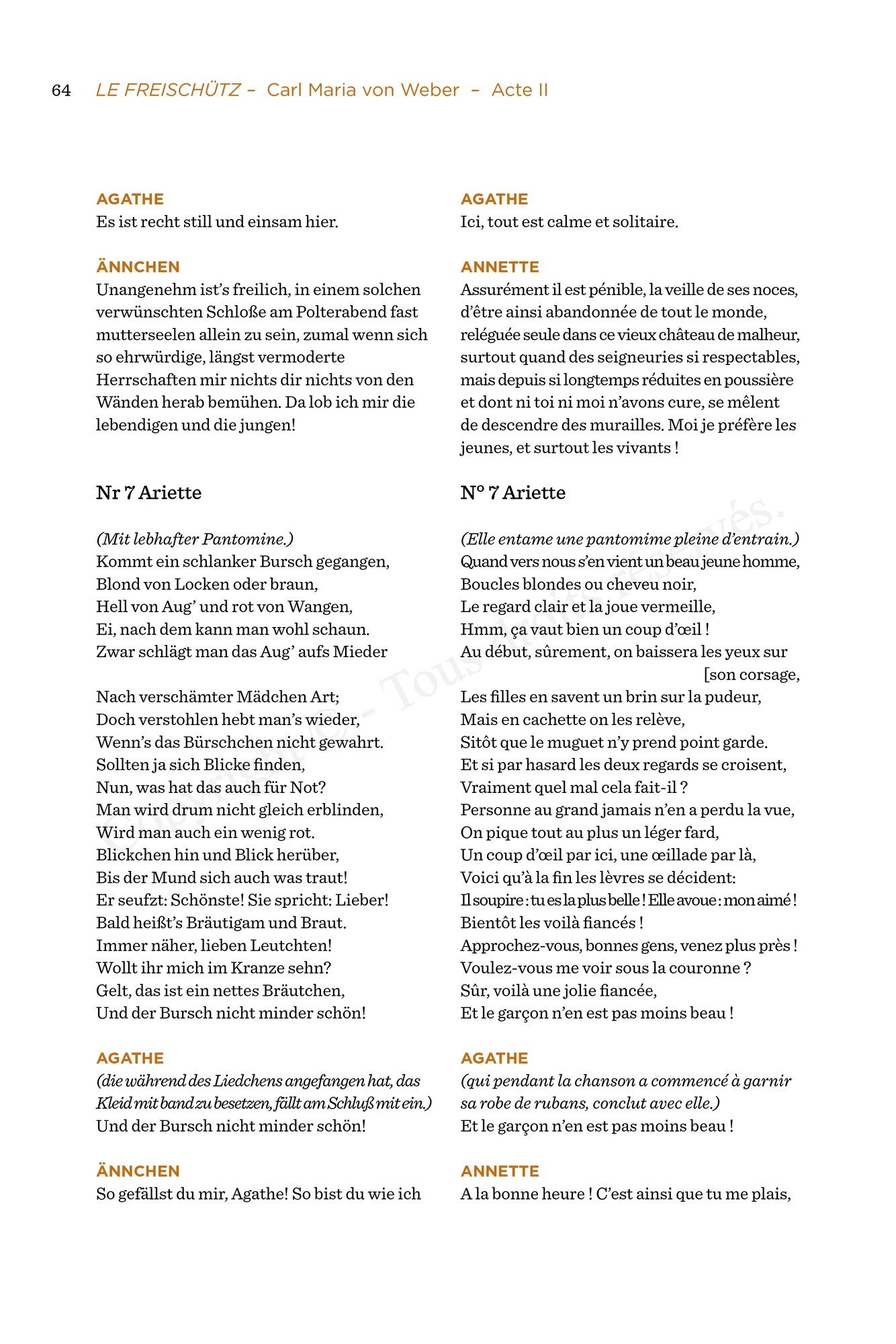 64 LE FREISCHÜTZ – Carl Maria von Weber – Acte II

AGATHE
Es ist recht still und einsam hier.

ÄNNCHEN
Unangenehm ist's freilich, in einem solchen verwünschten Schloße am Polterabend fast mutterseelen allein zu sein, zumal wenn sich so ehrwürdige, längst vermoderte Herrschaften mir nichts dir nichts von den Wänden herab bemühen. Da lob ich mir die lebendigen und die jungen!

Nr 7 Ariette

(Mit lebhafter Pantomine.)
Kommt ein schlanker Bursch gegangen,
Blond von Locken oder braun,
Hell von Aug' und rot von Wangen,
Ei, nach dem kann man wohl schaun.
Zwar schlägt man das Aug' aufs Mieder

Nach verschämter Mädchen Art;
Doch verstohlen hebt man's wieder,
Wenn's das Bürschchen nicht gewahrt.
Sollten ja sich Blicke finden,
Nun, was hat das auch für Not?
Man wird drum nicht gleich erblinden,
Wird man auch ein wenig rot.
Blickchen hin und Blick herüber,
Bis der Mund sich auch was traut!
Er seufzt: Schönste! Sie spricht: Lieber!
Bald heißt's Bräutigam und Braut.
Immer näher, lieben Leutchten!
Wollt ihr mich im Kranze sehn?
Gelt, das ist ein nettes Bräutchen,
Und der Bursch nicht minder schön!

AGATHE
(die während des Liedchens angefangen hat, das Kleid mit band zu besetzen, fällt am Schluß mit ein.)
Und der Bursch nicht minder schön!

ÄNNCHEN
So gefällst du mir, Agathe! So bist du wie ich

AGATHE
Ici, tout est calme et solitaire.

ANNETTE
Assurément il est pénible, la veille de ses noces, d'être ainsi abandonnée de tout le monde, reléguée seule dans ce vieux château de malheur, surtout quand des seigneuries si respectables, mais depuis si longtemps réduites en poussière et dont ni toi ni moi n'avons cure, se mêlent de descendre des murailles. Moi je préfère les jeunes, et surtout les vivants !

N° 7 Ariette

(Elle entame une pantomime pleine d'entrain.)
Quand vers nous s'en vient un beau jeune homme,
Boucles blondes ou cheveu noir,
Le regard clair et la joue vermeille,
Hmm, ça vaut bien un coup d'œil !
Au début, sûrement, on baissera les yeux sur [son corsage,
Les filles en savent un brin sur la pudeur,
Mais en cachette on les relève,
Sitôt que le muguet n'y prend point garde.
Et si par hasard les deux regards se croisent,
Vraiment quel mal cela fait-il ?
Personne au grand jamais n'en a perdu la vue,
On pique tout au plus un léger fard,
Un coup d'œil par ici, une œillade par là,
Voici qu'à la fin les lèvres se décident:
Il soupire : tu es la plus belle ! Elle avoue : mon aimé !
Bientôt les voilà fiancés !
Approchez-vous, bonnes gens, venez plus près !
Voulez-vous me voir sous la couronne ?
Sûr, voilà une jolie fiancée,
Et le garçon n'en est pas moins beau !

AGATHE
(qui pendant la chanson a commencé à garnir sa robe de rubans, conclut avec elle.)
Et le garçon n'en est pas moins beau !

ANNETTE
A la bonne heure ! C'est ainsi que tu me plais,

Copyright © – Tous droits réservés.